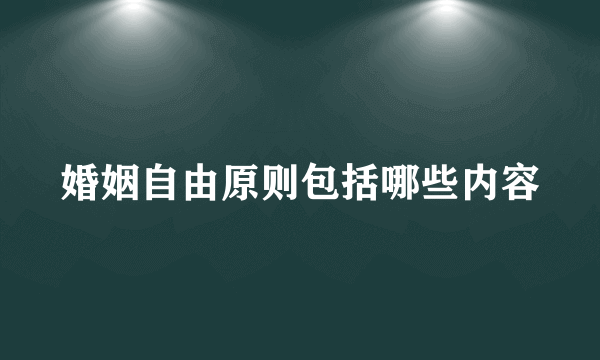 婚姻自由原则包括哪些内容